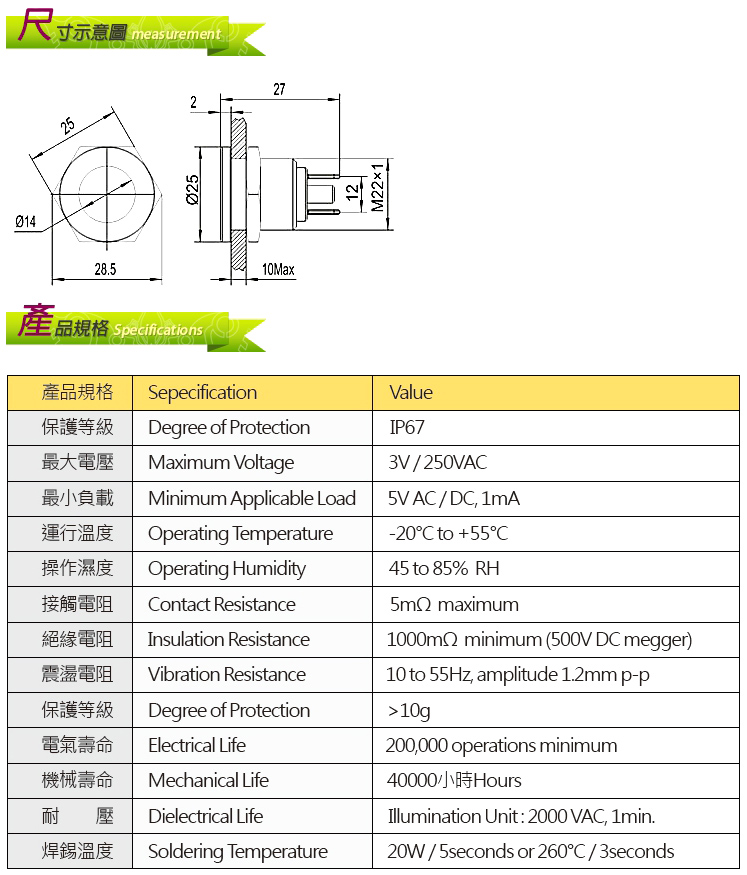 尺寸示意圖 measurement

25

Ø14

28.5

2

27

Ø25

12

M22×1

10Max

產品規格 Specifications

| 產品規格 | Sepecification | Value |
|---|---|---|
| 保護等級 | Degree of Protection | IP67 |
| 最大電壓 | Maximum Voltage | 3V / 250VAC |
| 最小負載 | Minimum Applicable Load | 5V AC / DC, 1mA |
| 運行溫度 | Operating Temperature | -20°C to +55°C |
| 操作濕度 | Operating Humidity | 45 to 85% RH |
| 接觸電阻 | Contact Resistance | 5mΩ maximum |
| 絕緣電阻 | Insulation Resistance | 1000mΩ minimum (500V DC megger) |
| 震盪電阻 | Vibration Resistance | 10 to 55Hz, amplitude 1.2mm p-p |
| 保護等級 | Degree of Protection | >10g |
| 電氣壽命 | Electrical Life | 200,000 operations minimum |
| 機械壽命 | Mechanical Life | 40000小時Hours |
| 耐 壓 | Dielectrical Life | Illumination Unit : 2000 VAC, 1min. |
| 焊錫溫度 | Soldering Temperature | 20W / 5seconds or 260°C / 3seconds |